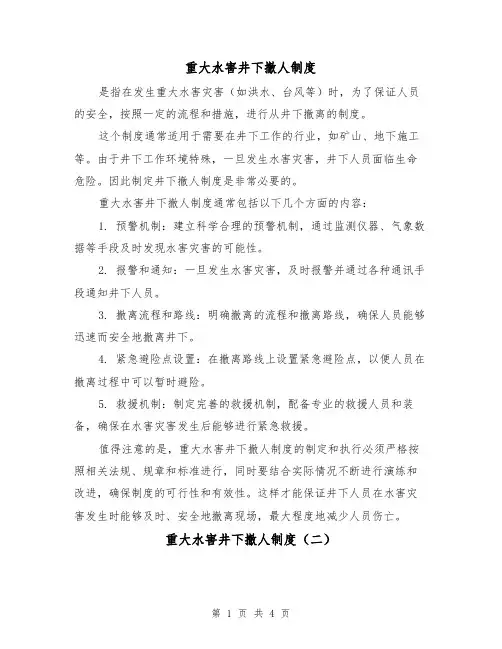 重大水害井下撤人制度

是指在发生重大水害灾害（如洪水、台风等）时，为了保证人员的安全，按照一定的流程和措施，进行从井下撤离的制度。

这个制度通常适用于需要在井下工作的行业，如矿山、地下施工等。由于井下工作环境特殊，一旦发生水害灾害，井下人员面临生命危险。因此制定井下撤人制度是非常必要的。

重大水害井下撤人制度通常包括以下几个方面的内容：

1. 预警机制：建立科学合理的预警机制，通过监测仪器、气象数据等手段及时发现水害灾害的可能性。

2. 报警和通知：一旦发生水害灾害，及时报警并通过各种通讯手段通知井下人员。

3. 撤离流程和路线：明确撤离的流程和撤离路线，确保人员能够迅速而安全地撤离井下。

4. 紧急避险点设置：在撤离路线上设置紧急避险点，以便人员在撤离过程中可以暂时避险。

5. 救援机制：制定完善的救援机制，配备专业的救援人员和装备，确保在水害灾害发生后能够进行紧急救援。

值得注意的是，重大水害井下撤人制度的制定和执行必须严格按照相关法规、规章和标准进行，同时要结合实际情况不断进行演练和改进，确保制度的可行性和有效性。这样才能保证井下人员在水害灾害发生时能够及时、安全地撤离现场，最大程度地减少人员伤亡。

重大水害井下撤人制度（二）

第 1 页 共 4 页